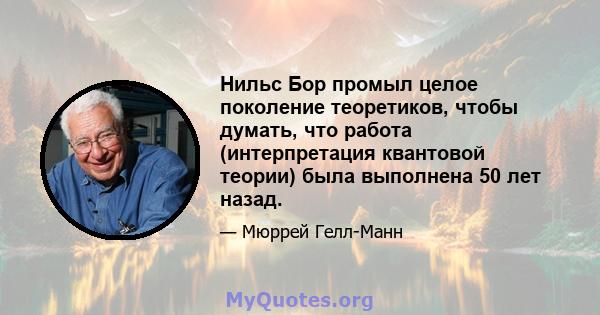 Нильс Бор промыл целое поколение теоретиков, чтобы думать, что работа (интерпретация квантовой теории) была выполнена 50 лет назад.

— Мюррей Гелл-Манн

MyQuotes.org